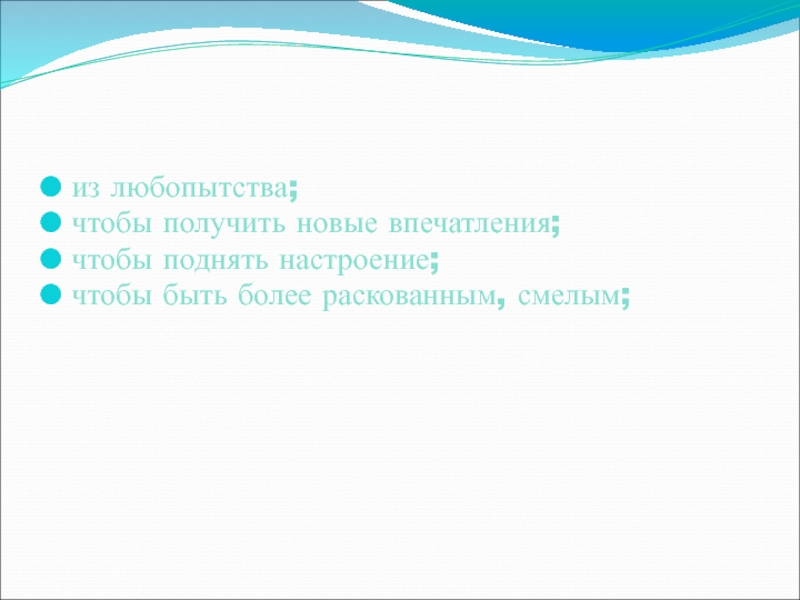 • из любопытства;
• чтобы получить новые впечатления;
• чтобы поднять настроение;
• чтобы быть более раскованным, смелым;